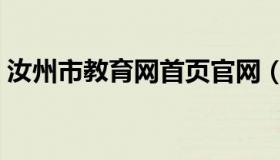 汝州市教育网首页官网（